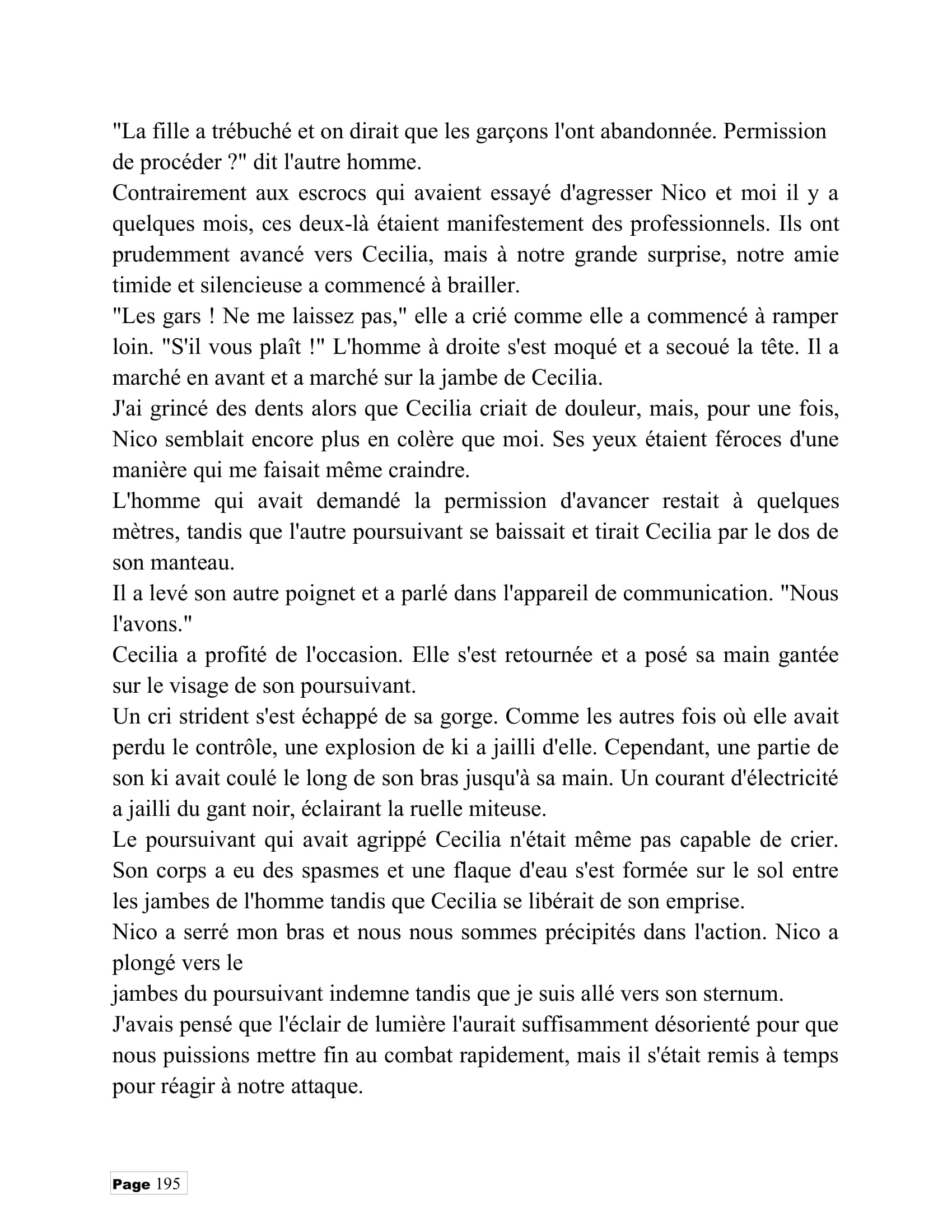 "La fille a trébuché et on dirait que les garçons l'ont abandonnée. Permission de procéder ?" dit l'autre homme.

Contrairement aux escrocs qui avaient essayé d'agresser Nico et moi il y a quelques mois, ces deux-là étaient manifestement des professionnels. Ils ont prudemment avancé vers Cecilia, mais à notre grande surprise, notre amie timide et silencieuse a commencé à brailler.

"Les gars ! Ne me laissez pas," elle a crié comme elle a commencé à ramper loin. "S'il vous plaît !" L'homme à droite s'est moqué et a secoué la tête. Il a marché en avant et a marché sur la jambe de Cecilia.

J'ai grincé des dents alors que Cecilia criait de douleur, mais, pour une fois, Nico semblait encore plus en colère que moi. Ses yeux étaient féroces d'une manière qui me faisait même craindre.

L'homme qui avait demandé la permission d'avancer restait à quelques mètres, tandis que l'autre poursuivant se baissait et tirait Cecilia par le dos de son manteau.

Il a levé son autre poignet et a parlé dans l'appareil de communication. "Nous l'avons."

Cecilia a profité de l'occasion. Elle s'est retournée et a posé sa main gantée sur le visage de son poursuivant.

Un cri strident s'est échappé de sa gorge. Comme les autres fois où elle avait perdu le contrôle, une explosion de ki a jailli d'elle. Cependant, une partie de son ki avait coulé le long de son bras jusqu'à sa main. Un courant d'électricité a jailli du gant noir, éclairant la ruelle miteuse.

Le poursuivant qui avait agrippé Cecilia n'était même pas capable de crier. Son corps a eu des spasmes et une flaque d'eau s'est formée sur le sol entre les jambes de l'homme tandis que Cecilia se libérait de son emprise.

Nico a serré mon bras et nous nous sommes précipités dans l'action. Nico a plongé vers le

jambes du poursuivant indemne tandis que je suis allé vers son sternum.

J'avais pensé que l'éclair de lumière l'aurait suffisamment désorienté pour que nous puissions mettre fin au combat rapidement, mais il s'était remis à temps pour réagir à notre attaque.

Page 195